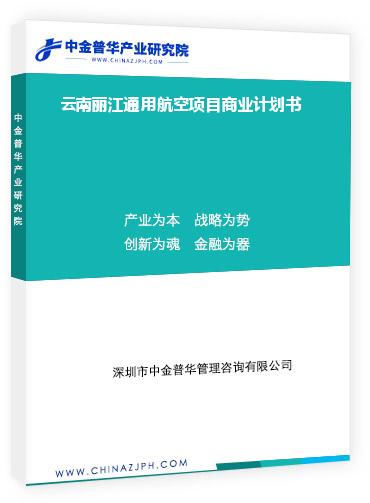 中金普华产业研究院
WWW.CHINAZJPH.COM

中金普华产业研究院

云南丽江通用航空项目商业计划书

产业为本　战略为势
创新为魂　金融为器

深圳市中金普华管理咨询有限公司

WWW.CHINAZJPH.COM